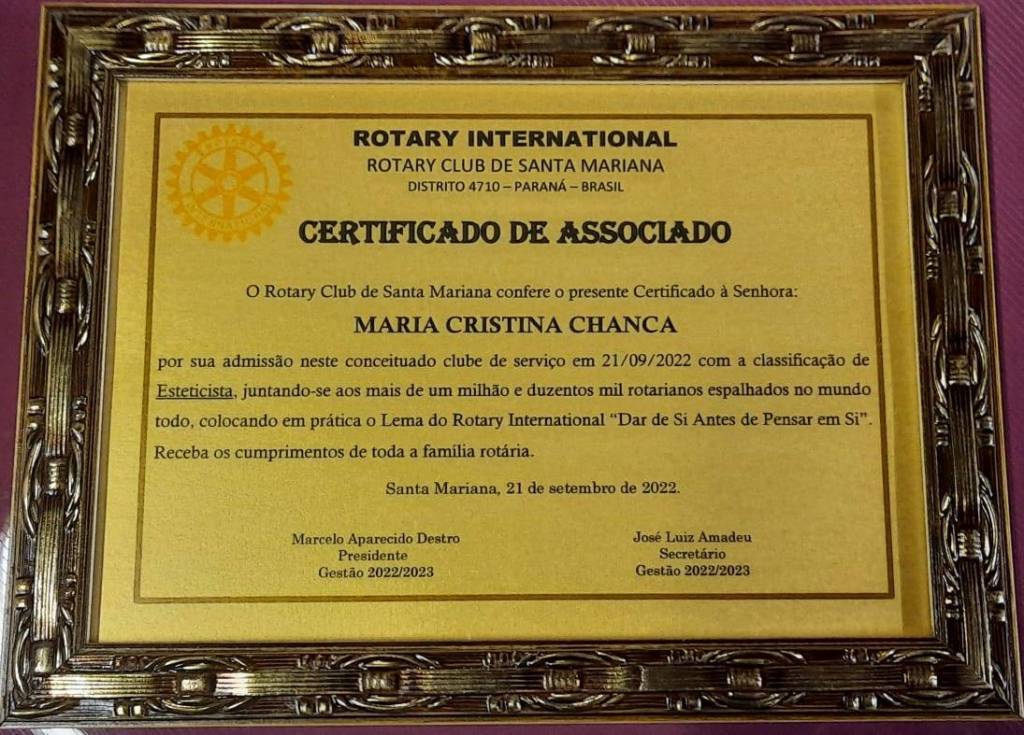 ROTARY INTERNATIONAL
ROTARY CLUB DE SANTA MARIANA
DISTRITO 4710 – PARANÁ – BRASIL

CERTIFICADO DE ASSOCIADO

O Rotary Club de Santa Mariana confere o presente Certificado à Senhora:

MARIA CRISTINA CHANCA

por sua admissão neste conceituado clube de serviço em 21/09/2022 com a classificação de Esteticista, juntando-se aos mais de um milhão e duzentos mil rotarianos espalhados no mundo todo, colocando em prática o Lema do Rotary International "Dar de Si Antes de Pensar em Si". Receba os cumprimentos de toda a família rotária.

Santa Mariana, 21 de setembro de 2022.

Marcelo Aparecido Destro
Presidente
Gestão 2022/2023

José Luiz Amadeu
Secretário
Gestão 2022/2023